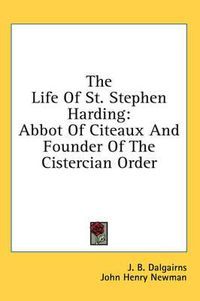 The Life Of St. Stephen Harding: Abbot Of Citeaux And Founder Of The Cistercian Order

J. B. Dalgairns
John Henry Newman